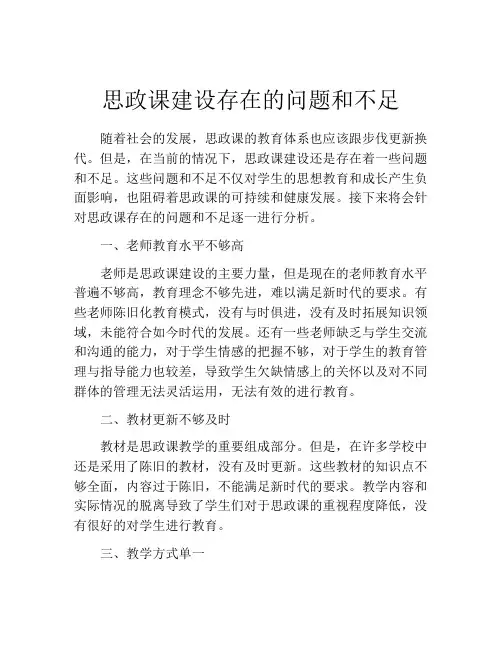 思政课建设存在的问题和不足

随着社会的发展，思政课的教育体系也应该跟步伐更新换代。但是，在当前的情况下，思政课建设还是存在着一些问题和不足。这些问题和不足不仅对学生的思想教育和成长产生负面影响，也阻碍着思政课的可持续和健康发展。接下来将会针对思政课存在的问题和不足逐一进行分析。

一、老师教育水平不够高

老师是思政课建设的主要力量，但是现在的老师教育水平普遍不够高，教育理念不够先进，难以满足新时代的要求。有些老师陈旧化教育模式，没有与时俱进，没有及时拓展知识领域，未能符合如今时代的发展。还有一些老师缺乏与学生交流和沟通的能力，对于学生情感的把握不够，对于学生的教育管理与指导能力也较差，导致学生欠缺情感上的关怀以及对不同群体的管理无法灵活运用，无法有效的进行教育。

二、教材更新不够及时

教材是思政课教学的重要组成部分。但是，在许多学校中还是采用了陈旧的教材，没有及时更新。这些教材的知识点不够全面，内容过于陈旧，不能满足新时代的要求。教学内容和实际情况的脱离导致了学生们对于思政课的重视程度降低，没有很好的对学生进行教育。

三、教学方式单一